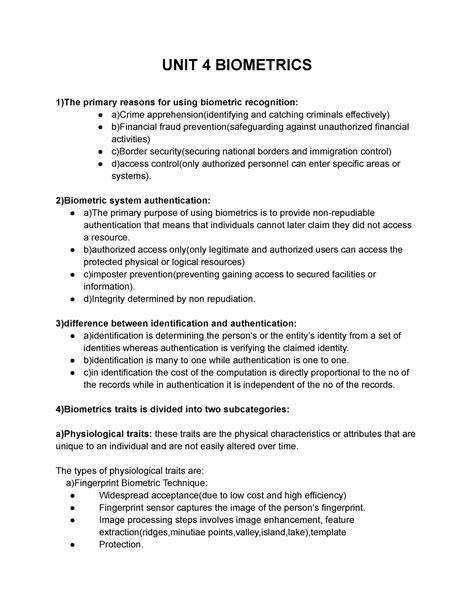 UNIT 4 BIOMETRICS

1)The primary reasons for using biometric recognition:

- a)Crime apprehension(identifying and catching criminals effectively)
- b)Financial fraud prevention(safeguarding against unauthorized financial activities)
- c)Border security(securing national borders and immigration control)
- d)access control(only authorized personnel can enter specific areas or systems).

2)Biometric system authentication:

- a)The primary purpose of using biometrics is to provide non-repudiable authentication that means that individuals cannot later claim they did not access a resource.
- b)authorized access only(only legitimate and authorized users can access the protected physical or logical resources)
- c)imposter prevention(preventing gaining access to secured facilities or information).
- d)Integrity determined by non repudiation.

3)difference between identification and authentication:

- a)identification is determining the person's or the entity's identity from a set of identities whereas authentication is verifying the claimed identity.
- b)identification is many to one while authentication is one to one.
- c)in identification the cost of the computation is directly proportional to the no of the records while in authentication it is independent of the no of the records.

4)Biometrics traits is divided into two subcategories:

a)Physiological traits: these traits are the physical characteristics or attributes that are unique to an individual and are not easily altered over time.

The types of physiological traits are:
a)Fingerprint Biometric Technique:

- Widespread acceptance(due to low cost and high efficiency)
- Fingerprint sensor captures the image of the person's fingerprint.
- Image processing steps involves image enhancement, feature extraction(ridges,minutiae points,valley,island,lake),template
- Protection.